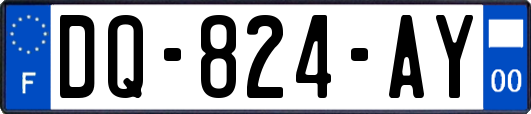 F
DQ-824-AY
00